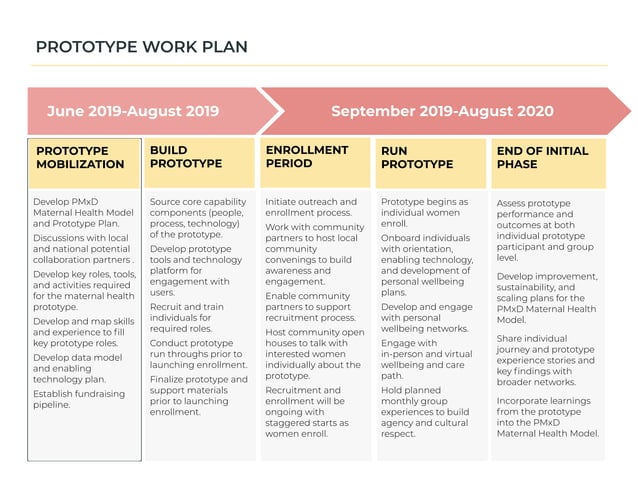 PROTOTYPE WORK PLAN

June 2019-August 2019

September 2019-August 2020

PROTOTYPE MOBILIZATION

Develop PMxD Maternal Health Model and Prototype Plan.

Discussions with local and national potential collaboration partners .

Develop key roles, tools, and activities required for the maternal health prototype.

Develop and map skills and experience to fill key prototype roles.

Develop data model and enabling technology plan.

Establish fundraising pipeline.

BUILD PROTOTYPE

Source core capability components (people, process, technology) of the prototype.

Develop prototype tools and technology platform for engagement with users.

Recruit and train individuals for required roles.

Conduct prototype run throughs prior to launching enrollment.

Finalize prototype and support materials prior to launching enrollment.

ENROLLMENT PERIOD

Initiate outreach and enrollment process.

Work with community partners to host local community convenings to build awareness and engagement.

Enable community partners to support recruitment process.

Host community open houses to talk with interested women individually about the prototype.

Recruitment and enrollment will be ongoing with staggered starts as women enroll.

RUN PROTOTYPE

Prototype begins as individual women enroll.

Onboard individuals with orientation, enabling technology, and development of personal wellbeing plans.

Develop and engage with personal wellbeing networks.

Engage with in-person and virtual wellbeing and care path.

Hold planned monthly group experiences to build agency and cultural respect.

END OF INITIAL PHASE

Assess prototype performance and outcomes at both individual prototype participant and group level.

Develop improvement, sustainability, and scaling plans for the PMxD Maternal Health Model.

Share individual journey and prototype experience stories and key findings with broader networks.

Incorporate learnings from the prototype into the PMxD Maternal Health Model.